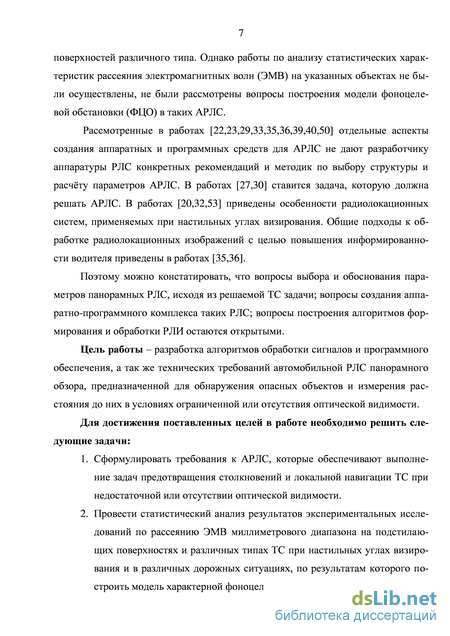 7

поверхностей различного типа. Однако работы по анализу статистических характеристик рассеяния электромагнитных волн (ЭМВ) на указанных объектах не были осуществлены, не были рассмотрены вопросы построения модели фоноцелевой обстановки (ФЦО) в таких АРЛС.

Рассмотренные в работах [22,23,29,33,35,36,39,40,50] отдельные аспекты создания аппаратных и программных средств для АРЛС не дают разработчику аппаратуры РЛС конкретных рекомендаций и методик по выбору структуры и расчёту параметров АРЛС. В работах [27,30] ставится задача, которую должна решать АРЛС. В работах [20,32,53] приведены особенности радиолокационных систем, применяемых при настильных углах визирования. Общие подходы к обработке радиолокационных изображений с целью повышения информированности водителя приведены в работах [35,36].

Поэтому можно констатировать, что вопросы выбора и обоснования параметров панорамных РЛС, исходя из решаемой ТС задачи; вопросы создания аппаратно-программного комплекса таких РЛС; вопросы построения алгоритмов формирования и обработки РЛИ остаются открытыми.

Цель работы – разработка алгоритмов обработки сигналов и программного обеспечения, а так же технических требований автомобильной РЛС панорамного обзора, предназначенной для обнаружения опасных объектов и измерения расстояния до них в условиях ограниченной или отсутствия оптической видимости.

Для достижения поставленных целей в работе необходимо решить следующие задачи:

1. Сформулировать требования к АРЛС, которые обеспечивают выполнение задач предотвращения столкновений и локальной навигации ТС при недостаточной или отсутствии оптической видимости.
2. Провести статистический анализ результатов экспериментальных исследований по рассеянию ЭМВ миллиметрового диапазона на подстилающих поверхностях и различных типах ТС при настильных углах визирования и в различных дорожных ситуациях, по результатам которого построить модель характерной фоноцел

dsLib.net
библиотека диссертаций